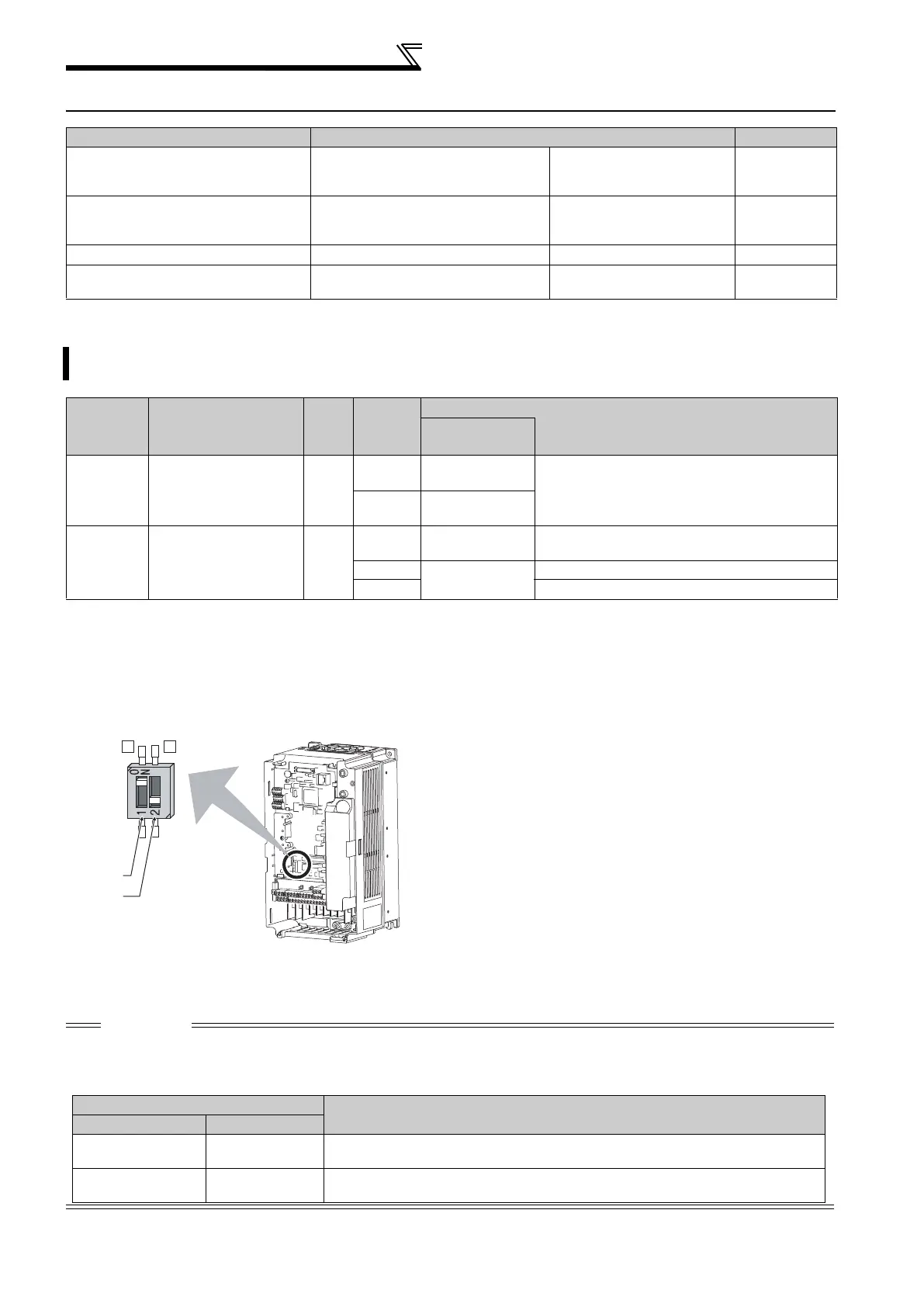 ON

1 2